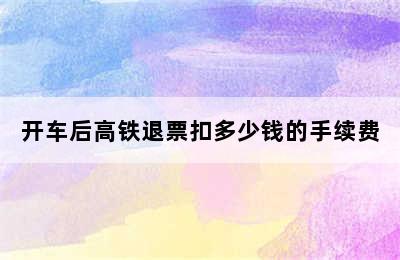 开车后高铁退票扣多少钱的手续费